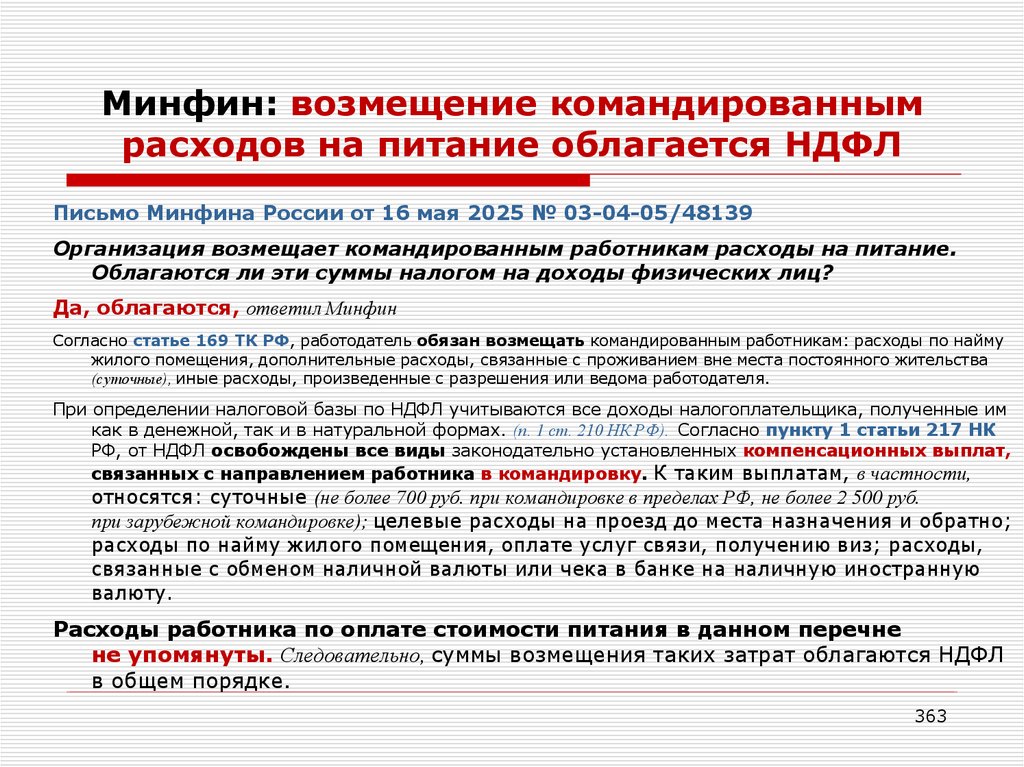 Минфин: возмещение командированным расходов на питание облагается НДФЛ

Письмо Минфина России от 16 мая 2025 № 03-04-05/48139

Организация возмещает командированным работникам расходы на питание. Облагаются ли эти суммы налогом на доходы физических лиц?

Да, облагаются, ответил Минфин

Согласно статье 169 ТК РФ, работодатель обязан возмещать командированным работникам: расходы по найму жилого помещения, дополнительные расходы, связанные с проживанием вне места постоянного жительства (суточные), иные расходы, произведенные с разрешения или ведома работодателя.

При определении налоговой базы по НДФЛ учитываются все доходы налогоплательщика, полученные им как в денежной, так и в натуральной формах. (п. 1 ст. 210 НК РФ). Согласно пункту 1 статьи 217 НК РФ, от НДФЛ освобождены все виды законодательно установленных компенсационных выплат, связанных с направлением работника в командировку. К таким выплатам, в частности, относятся: суточные (не более 700 руб. при командировке в пределах РФ, не более 2 500 руб. при зарубежной командировке); целевые расходы на проезд до места назначения и обратно; расходы по найму жилого помещения, оплате услуг связи, получению виз; расходы, связанные с обменом наличной валюты или чека в банке на наличную иностранную валюту.

Расходы работника по оплате стоимости питания в данном перечне не упомянуты. Следовательно, суммы возмещения таких затрат облагаются НДФЛ в общем порядке.

363